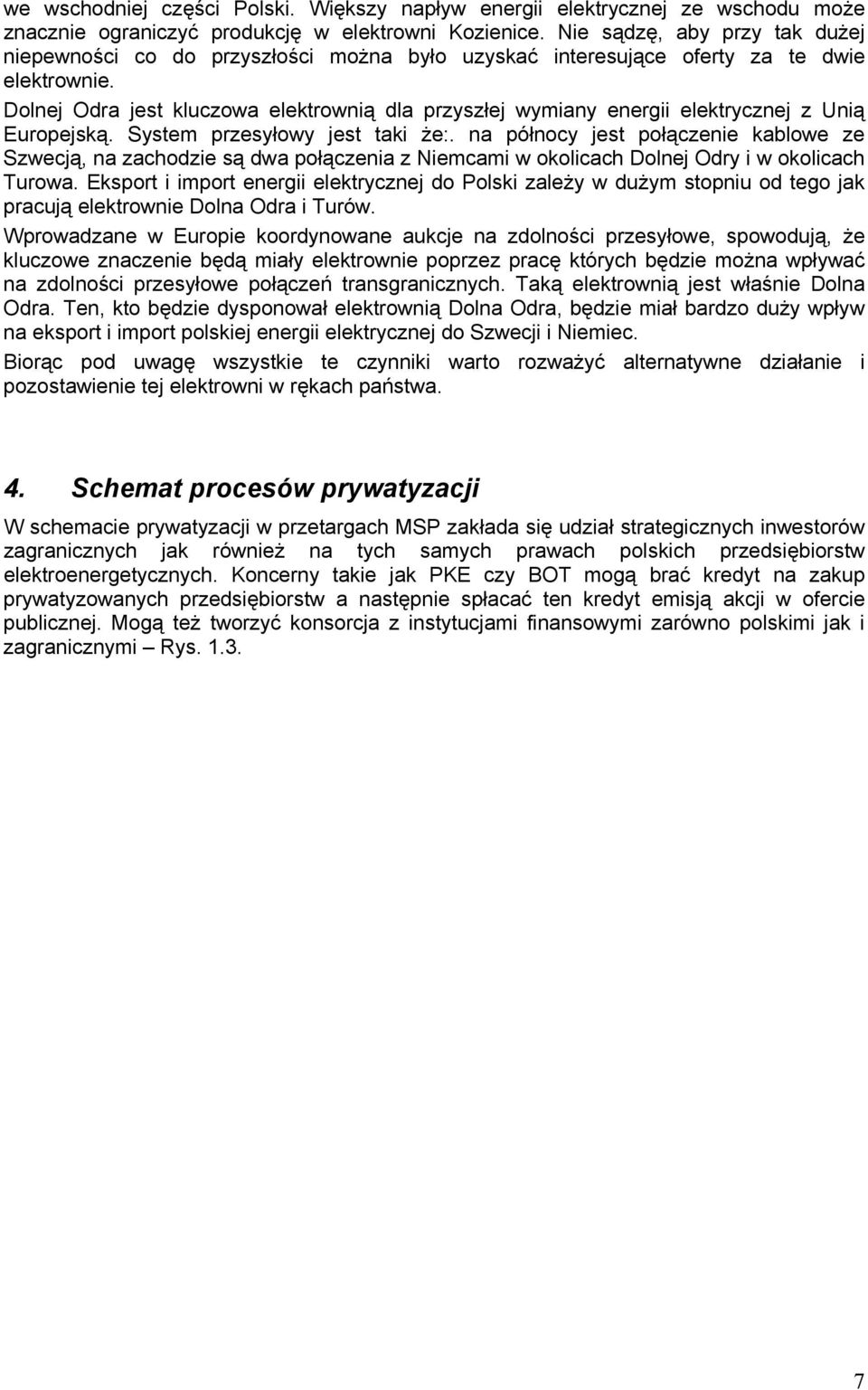 we wschodniej części Polski. Większy napływ energii elektrycznej ze wschodu może znacznie ograniczyć produkcję w elektrowni Kozienice. Nie sądzę, aby przy tak dużej niepewności co do przyszłości można było uzyskać interesujące oferty za te dwie elektrownie.

Dolnej Odra jest kluczowa elektrownią dla przyszłej wymiany energii elektrycznej z Unią Europejską. System przesyłowy jest taki że:. na północy jest połączenie kablowe ze Szwecją, na zachodzie są dwa połączenia z Niemcami w okolicach Dolnej Odry i w okolicach Turowa. Eksport i import energii elektrycznej do Polski zależy w dużym stopniu od tego jak pracują elektrownie Dolna Odra i Turów.

Wprowadzane w Europie koordynowane aukcje na zdolności przesyłowe, spowodują, że kluczowe znaczenie będą miały elektrownie poprzez pracę których będzie można wpływać na zdolności przesyłowe połączeń transgranicznych. Taką elektrownią jest właśnie Dolna Odra. Ten, kto będzie dysponował elektrownią Dolna Odra, będzie miał bardzo duży wpływ na eksport i import polskiej energii elektrycznej do Szwecji i Niemiec.

Biorąc pod uwagę wszystkie te czynniki warto rozważyć alternatywne działanie i pozostawienie tej elektrowni w rękach państwa.

4. Schemat procesów prywatyzacji

W schemacie prywatyzacji w przetargach MSP zakłada się udział strategicznych inwestorów zagranicznych jak również na tych samych prawach polskich przedsiębiorstw elektroenergetycznych. Koncerny takie jak PKE czy BOT mogą brać kredyt na zakup prywatyzowanych przedsiębiorstw a następnie spłacać ten kredyt emisją akcji w ofercie publicznej. Mogą też tworzyć konsorcja z instytucjami finansowymi zarówno polskimi jak i zagranicznymi – Rys. 1.3.

7